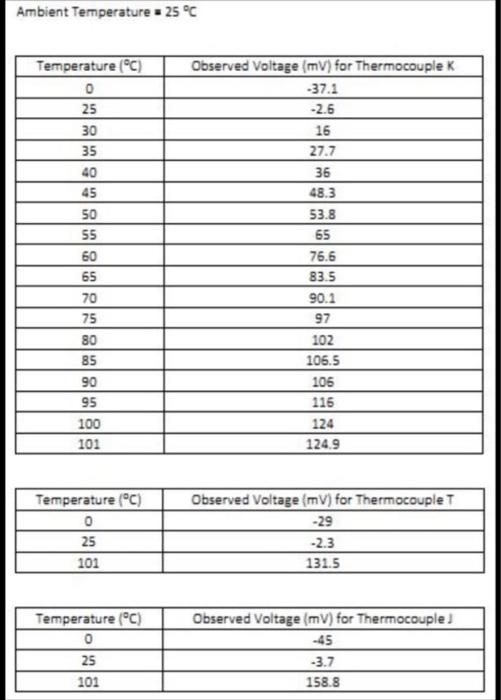 Ambient Temperature = 25 °C

| Temperature (°C) | Observed Voltage (mV) for Thermocouple K |
|---|---|
| 0 | -37.1 |
| 25 | -2.6 |
| 30 | 16 |
| 35 | 27.7 |
| 40 | 36 |
| 45 | 48.3 |
| 50 | 53.8 |
| 55 | 65 |
| 60 | 76.6 |
| 65 | 83.5 |
| 70 | 90.1 |
| 75 | 97 |
| 80 | 102 |
| 85 | 106.5 |
| 90 | 106 |
| 95 | 116 |
| 100 | 124 |
| 101 | 124.9 |

| Temperature (°C) | Observed Voltage (mV) for Thermocouple T |
|---|---|
| 0 | -29 |
| 25 | -2.3 |
| 101 | 131.5 |

| Temperature (°C) | Observed Voltage (mV) for Thermocouple J |
|---|---|
| 0 | -45 |
| 25 | -3.7 |
| 101 | 158.8 |